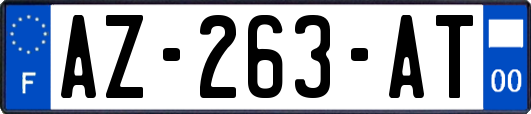 F
AZ-263-AT
00